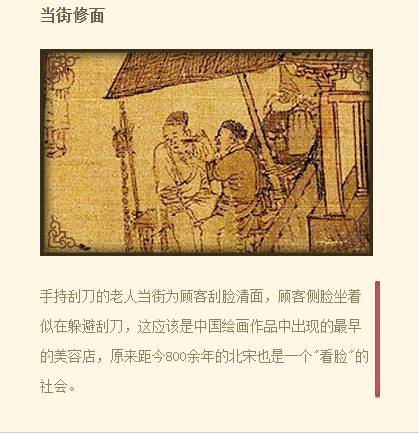 当街修面

手持刮刀的老人当街为顾客刮脸清面，顾客侧脸坐着似在躲避刮刀，这应该是中国绘画作品中出现的最早的美容店，原来距今800余年的北宋也是一个“看脸”的社会。